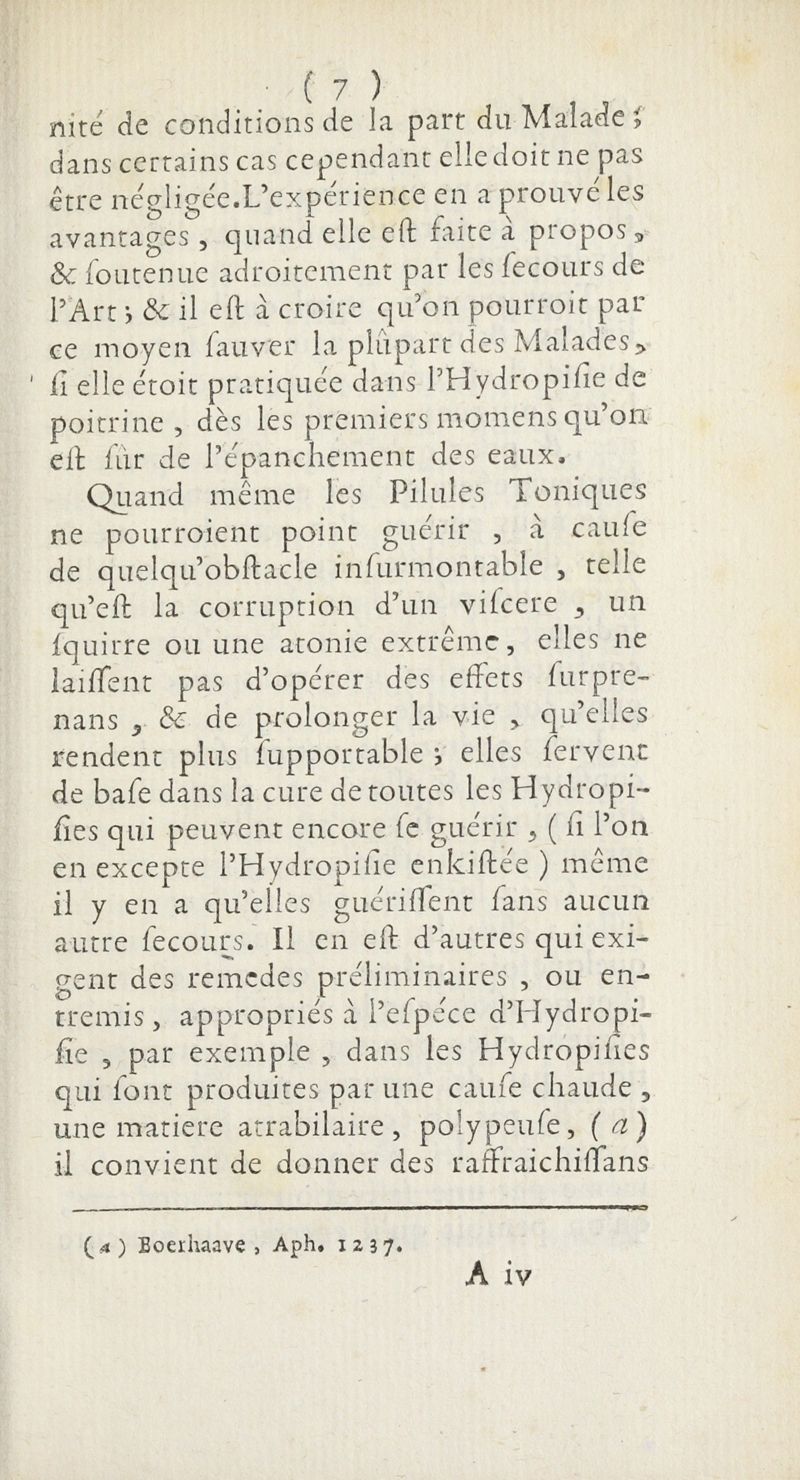 ( 7 )

nité de conditions de la part du Malade ; dans certains cas cependant elle doit ne pas être négligée. L'expérience en a prouvé les avantages, quand elle eſt faite à propos, & ſoutenue adroitement par les ſecours de l'Art ; & il eſt à croire qu'on pourroit par ce moyen ſauver la plûpart des Malades, ſi elle étoit pratiquée dans l'Hydropiſie de poitrine, dès les premiers momens qu'on eſt ſûr de l'épanchement des eaux.

Quand même les Pilules Toniques ne pourroient point guérir, à cauſe de quelqu'obſtacle inſurmontable, telle qu'eſt la corruption d'un viſcere, un ſquirre ou une atonie extrême, elles ne laiſſent pas d'opérer des effets ſurprenans, & de prolonger la vie, qu'elles rendent plus ſupportable ; elles ſervent de baſe dans la cure de toutes les Hydropiſies qui peuvent encore ſe guérir, ( ſi l'on en excepte l'Hydropiſie enkiſtée ) même il y en a qu'elles guériſſent ſans aucun autre ſecours. Il en eſt d'autres qui exigent des remedes préliminaires, ou entremis, appropriés à l'eſpéce d'Hydropiſie, par exemple, dans les Hydropiſies qui ſont produites par une cauſe chaude, une matiere atrabilaire, polypeuſe, ( a ) il convient de donner des raffraichiſſans

( a ) Boerhaave, Aph. 1237.

A iv